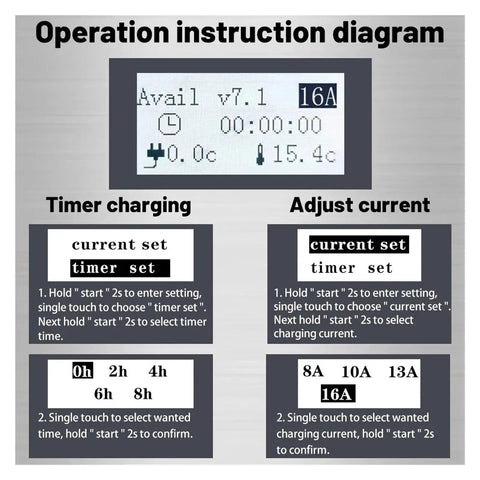 Operation instruction diagram

Avail v7.1 16A
00:00:00
0.0c 15.4c

Timer charging

current set
timer set

1. Hold " start " 2s to enter setting, single touch to choose " timer set ". Next hold " start " 2s to select timer time.

0h 2h 4h
6h 8h

2. Single touch to select wanted time, hold " start " 2s to confirm.

Adjust current

current set
timer set

1. Hold " start " 2s to enter setting, single touch to choose " current set ". Next hold " start " 2s to select charging current.

8A 10A 13A
16A

2. Single touch to select wanted charging current, hold " start " 2s to confirm.